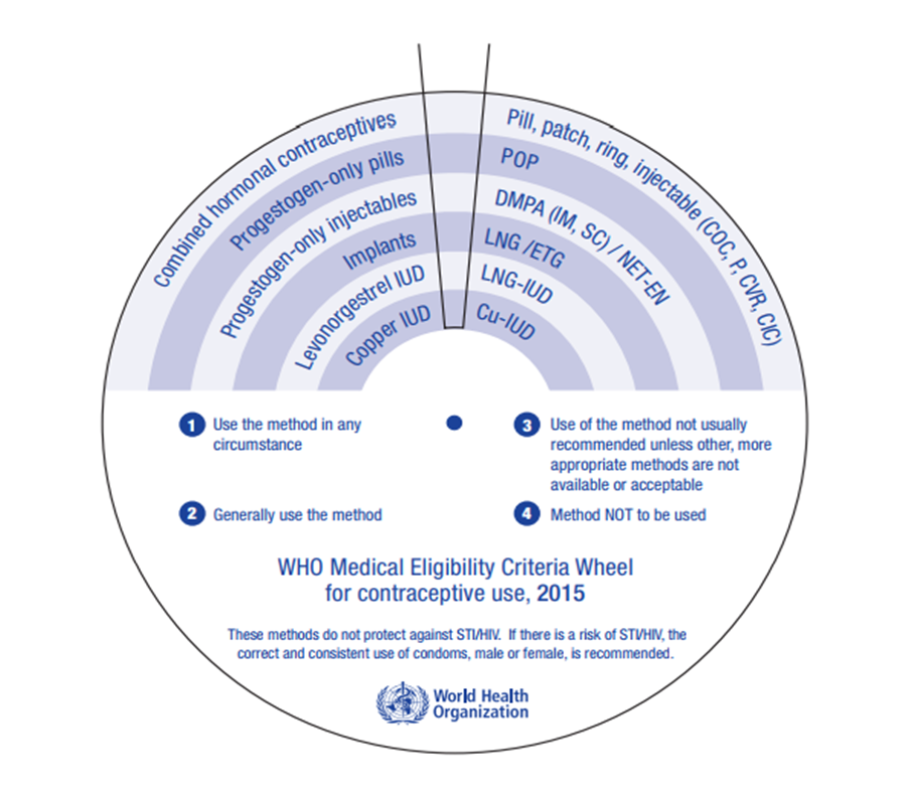 Combined hormonal contraceptives
Progestogen-only pills
Progestogen-only injectables
Implants
Levonorgestrel IUD
Copper IUD

Pill, patch, ring, injectable (COC, P, CVR, CIC)
POP
DMPA (IM, SC) / NET-EN
LNG /ETG
LNG-IUD
Cu-IUD

1 Use the method in any circumstance

2 Generally use the method

3 Use of the method not usually recommended unless other, more appropriate methods are not available or acceptable

4 Method NOT to be used

WHO Medical Eligibility Criteria Wheel for contraceptive use, 2015

These methods do not protect against STI/HIV. If there is a risk of STI/HIV, the correct and consistent use of condoms, male or female, is recommended.

World Health Organization